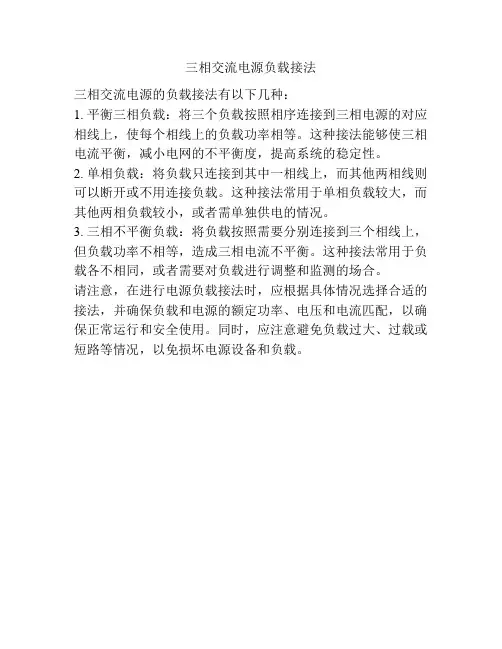 三相交流电源负载接法

三相交流电源的负载接法有以下几种：

1. 平衡三相负载：将三个负载按照相序连接到三相电源的对应相线上，使每个相线上的负载功率相等。这种接法能够使三相电流平衡，减小电网的不平衡度，提高系统的稳定性。

2. 单相负载：将负载只连接到其中一相线上，而其他两相线则可以断开或不用连接负载。这种接法常用于单相负载较大，而其他两相负载较小，或者需单独供电的情况。

3. 三相不平衡负载：将负载按照需要分别连接到三个相线上，但负载功率不相等，造成三相电流不平衡。这种接法常用于负载各不相同，或者需要对负载进行调整和监测的场合。

请注意，在进行电源负载接法时，应根据具体情况选择合适的接法，并确保负载和电源的额定功率、电压和电流匹配，以确保正常运行和安全使用。同时，应注意避免负载过大、过载或短路等情况，以免损坏电源设备和负载。